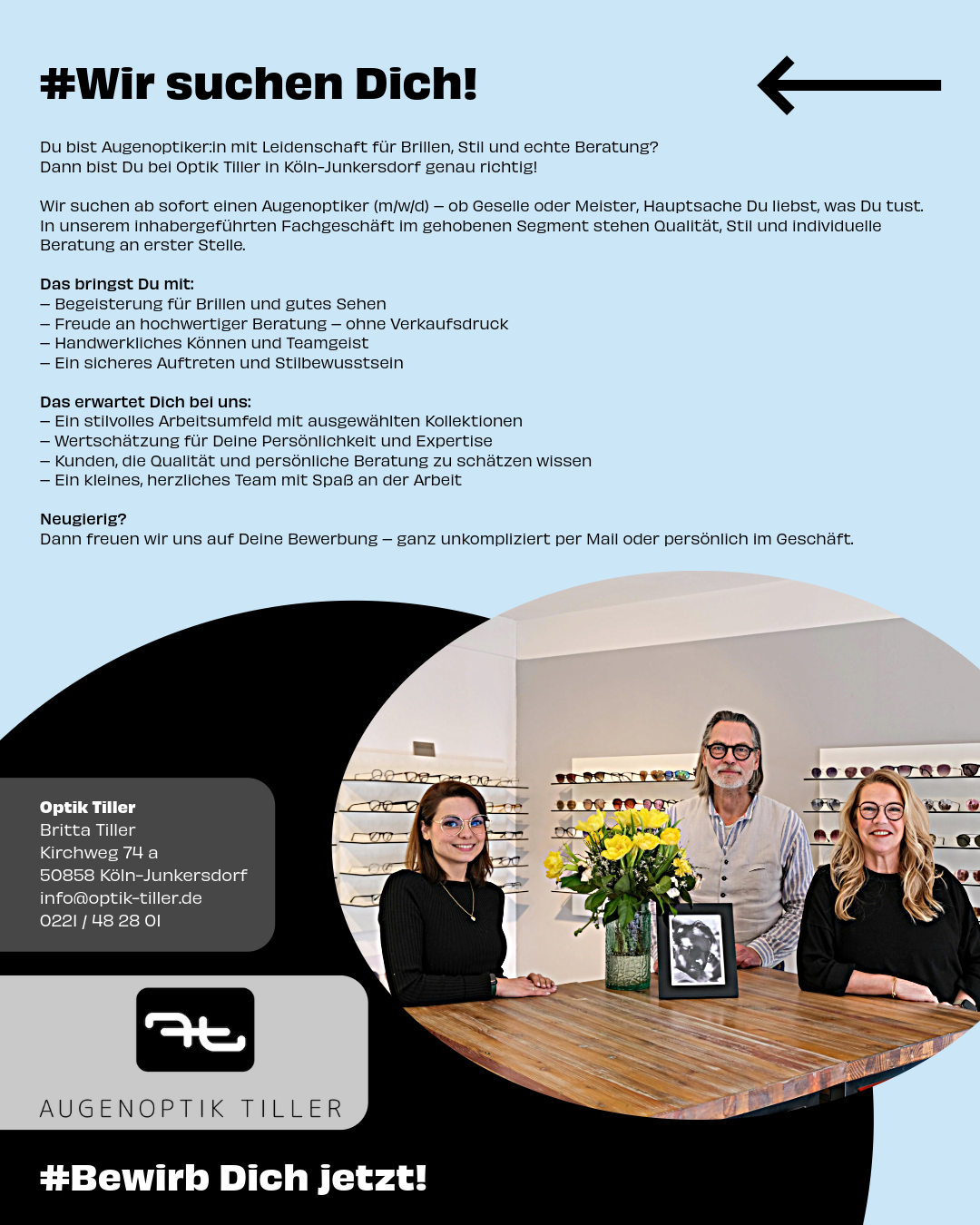 #Wir suchen Dich!

Du bist Augenoptiker:in mit Leidenschaft für Brillen, Stil und echte Beratung? Dann bist Du bei Optik Tiller in Köln-Junkersdorf genau richtig!

Wir suchen ab sofort einen Augenoptiker (m/w/d) – ob Geselle oder Meister, Hauptsache Du liebst, was Du tust. In unserem inhabergeführten Fachgeschäft im gehobenen Segment stehen Qualität, Stil und individuelle Beratung an erster Stelle.

Das bringst Du mit:
– Begeisterung für Brillen und gutes Sehen
– Freude an hochwertiger Beratung – ohne Verkaufsdruck
– Handwerkliches Können und Teamgeist
– Ein sicheres Auftreten und Stilbewusstsein

Das erwartet Dich bei uns:
– Ein stilvolles Arbeitsumfeld mit ausgewählten Kollektionen
– Wertschätzung für Deine Persönlichkeit und Expertise
– Kunden, die Qualität und persönliche Beratung zu schätzen wissen
– Ein kleines, herzliches Team mit Spaß an der Arbeit

Neugierig?
Dann freuen wir uns auf Deine Bewerbung – ganz unkompliziert per Mail oder persönlich im Geschäft.

Optik Tiller
Britta Tiller
Kirchweg 74 a
50858 Köln-Junkersdorf
info@optik-tiller.de
0221 / 48 28 01

AUGENOPTIK TILLER

#Bewirb Dich jetzt!